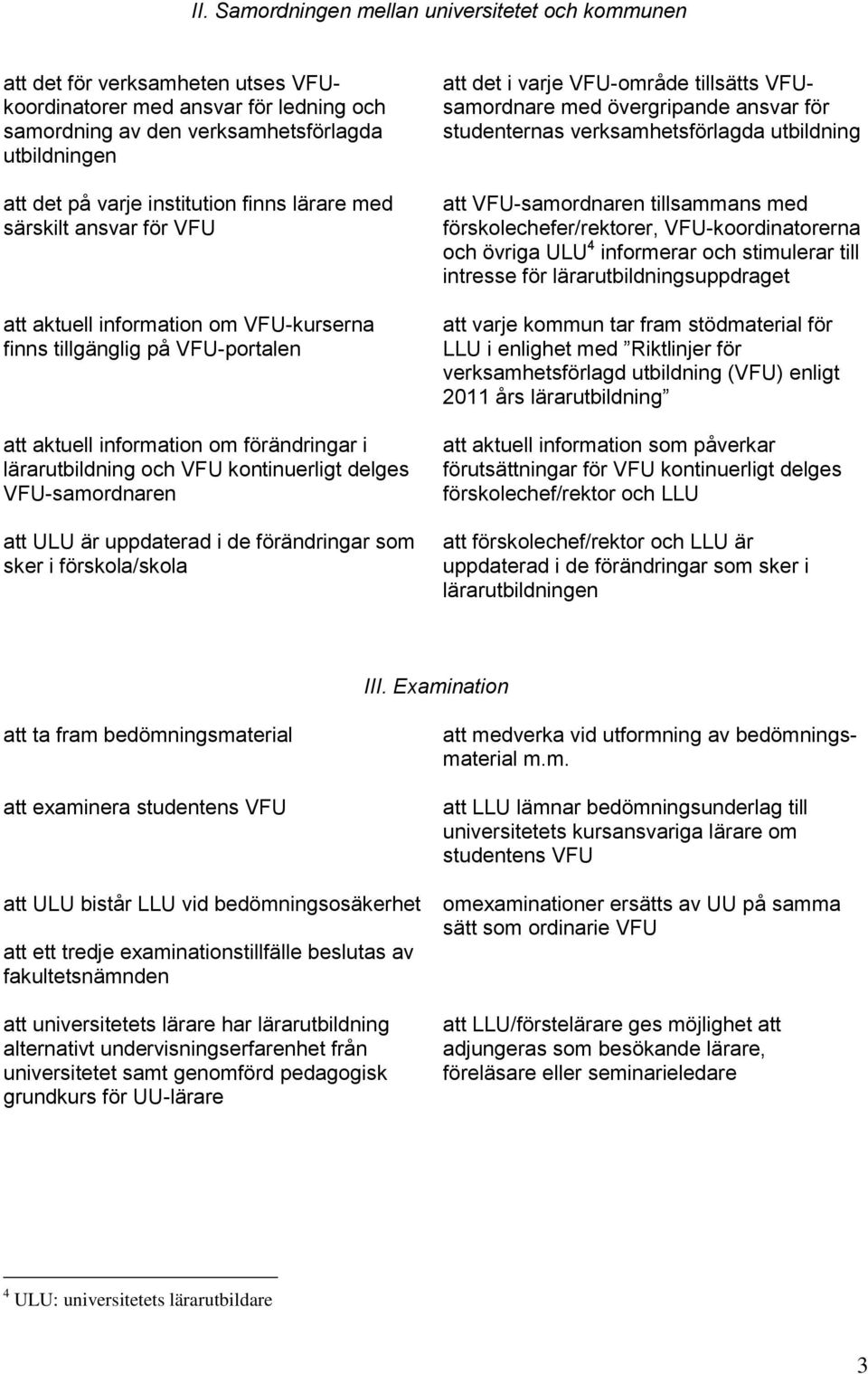 II. Samordningen mellan universitetet och kommunen

att det för verksamheten utses VFU-koordinatorer med ansvar för ledning och samordning av den verksamhetsförlagda utbildningen

att det på varje institution finns lärare med särskilt ansvar för VFU

att aktuell information om VFU-kurserna finns tillgänglig på VFU-portalen

att aktuell information om förändringar i lärarutbildning och VFU kontinuerligt delges VFU-samordnaren

att ULU är uppdaterad i de förändringar som sker i förskola/skola

att det i varje VFU-område tillsätts VFU-samordnare med övergripande ansvar för studenternas verksamhetsförlagda utbildning

att VFU-samordnaren tillsammans med förskolechefer/rektorer, VFU-koordinatorerna och övriga ULU$^4$ informerar och stimulerar till intresse för lärarutbildningsuppdraget

att varje kommun tar fram stödmaterial för LLU i enlighet med ”Riktlinjer för verksamhetsförlagd utbildning (VFU) enligt 2011 års lärarutbildning”

att aktuell information som påverkar förutsättningar för VFU kontinuerligt delges förskolechef/rektor och LLU

att förskolechef/rektor och LLU är uppdaterad i de förändringar som sker i lärarutbildningen

III. Examination

att ta fram bedömningsmaterial

att examinera studentens VFU

att ULU bistår LLU vid bedömningsosäkerhet

att ett tredje examinationstillfälle beslutas av fakultetsnämnden

att universitetets lärare har lärarutbildning alternativt undervisningserfarenhet från universitetet samt genomförd pedagogisk grundkurs för UU-lärare

att medverka vid utformning av bedömningsmaterial m.m.

att LLU lämnar bedömningsunderlag till universitetets kursansvariga lärare om studentens VFU

omexaminationer ersätts av UU på samma sätt som ordinarie VFU

att LLU/förstelärare ges möjlighet att adjungeras som besökande lärare, föreläsare eller seminarieledare

$^4$ ULU: universitetets lärarutbildare

3